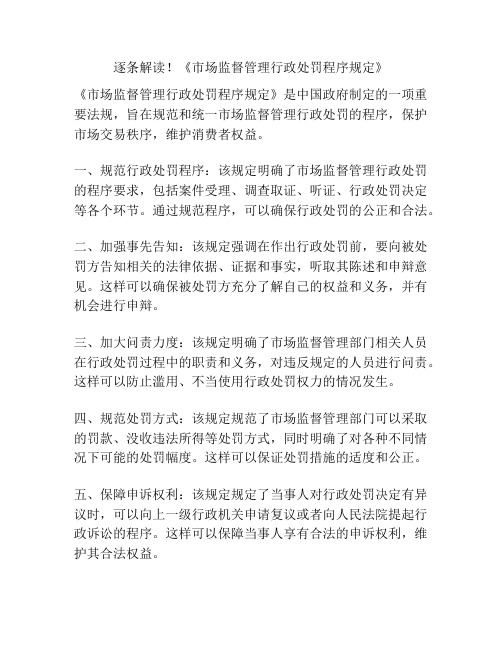 逐条解读！《市场监督管理行政处罚程序规定》

《市场监督管理行政处罚程序规定》是中国政府制定的一项重要法规，旨在规范和统一市场监督管理行政处罚的程序，保护市场交易秩序，维护消费者权益。

一、规范行政处罚程序：该规定明确了市场监督管理行政处罚的程序要求，包括案件受理、调查取证、听证、行政处罚决定等各个环节。通过规范程序，可以确保行政处罚的公正和合法。

二、加强事先告知：该规定强调在作出行政处罚前，要向被处罚方告知相关的法律依据、证据和事实，听取其陈述和申辩意见。这样可以确保被处罚方充分了解自己的权益和义务，并有机会进行申辩。

三、加大问责力度：该规定明确了市场监督管理部门相关人员在行政处罚过程中的职责和义务，对违反规定的人员进行问责。这样可以防止滥用、不当使用行政处罚权力的情况发生。

四、规范处罚方式：该规定规范了市场监督管理部门可以采取的罚款、没收违法所得等处罚方式，同时明确了对各种不同情况下可能的处罚幅度。这样可以保证处罚措施的适度和公正。

五、保障申诉权利：该规定规定了当事人对行政处罚决定有异议时，可以向上一级行政机关申请复议或者向人民法院提起行政诉讼的程序。这样可以保障当事人享有合法的申诉权利，维护其合法权益。